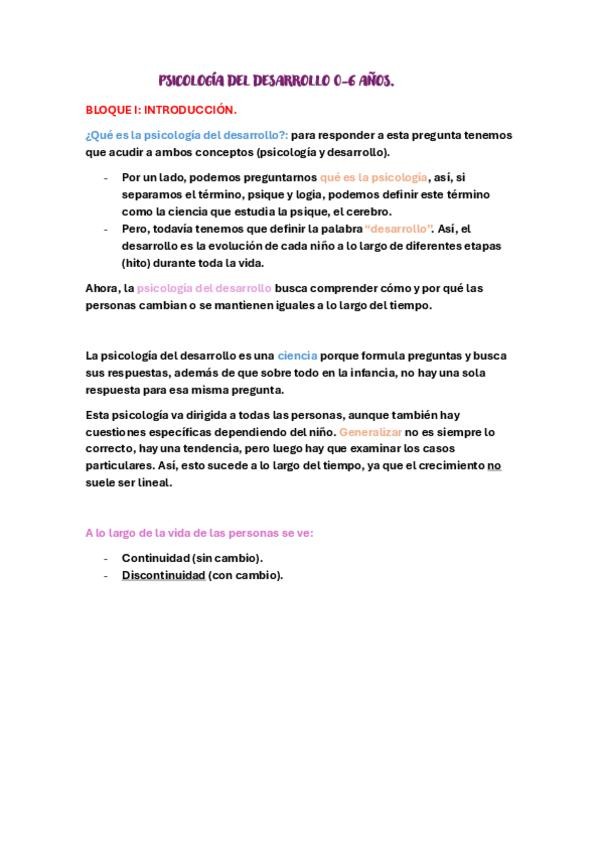 PSICOLOGÍA DEL DESARROLLO 0-6 AÑOS.

BLOQUE I: INTRODUCCIÓN.

¿Qué es la psicología del desarrollo?: para responder a esta pregunta tenemos que acudir a ambos conceptos (psicología y desarrollo).

- Por un lado, podemos preguntarnos qué es la psicología, así, si separamos el término, psique y logía, podemos definir este término como la ciencia que estudia la psique, el cerebro.
- Pero, todavía tenemos que definir la palabra "desarrollo". Así, el desarrollo es la evolución de cada niño a lo largo de diferentes etapas (hito) durante toda la vida.

Ahora, la psicología del desarrollo busca comprender cómo y por qué las personas cambian o se mantienen iguales a lo largo del tiempo.

La psicología del desarrollo es una ciencia porque formula preguntas y busca sus respuestas, además de que sobre todo en la infancia, no hay una sola respuesta para esa misma pregunta.

Esta psicología va dirigida a todas las personas, aunque también hay cuestiones específicas dependiendo del niño. Generalizar no es siempre lo correcto, hay una tendencia, pero luego hay que examinar los casos particulares. Así, esto sucede a lo largo del tiempo, ya que el crecimiento no suele ser lineal.

A lo largo de la vida de las personas se ve:

- Continuidad (sin cambio).
- Discontinuidad (con cambio).